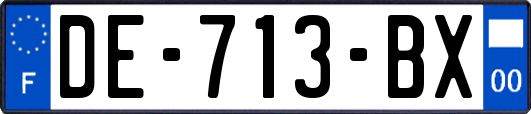 F
DE-713-BX
00